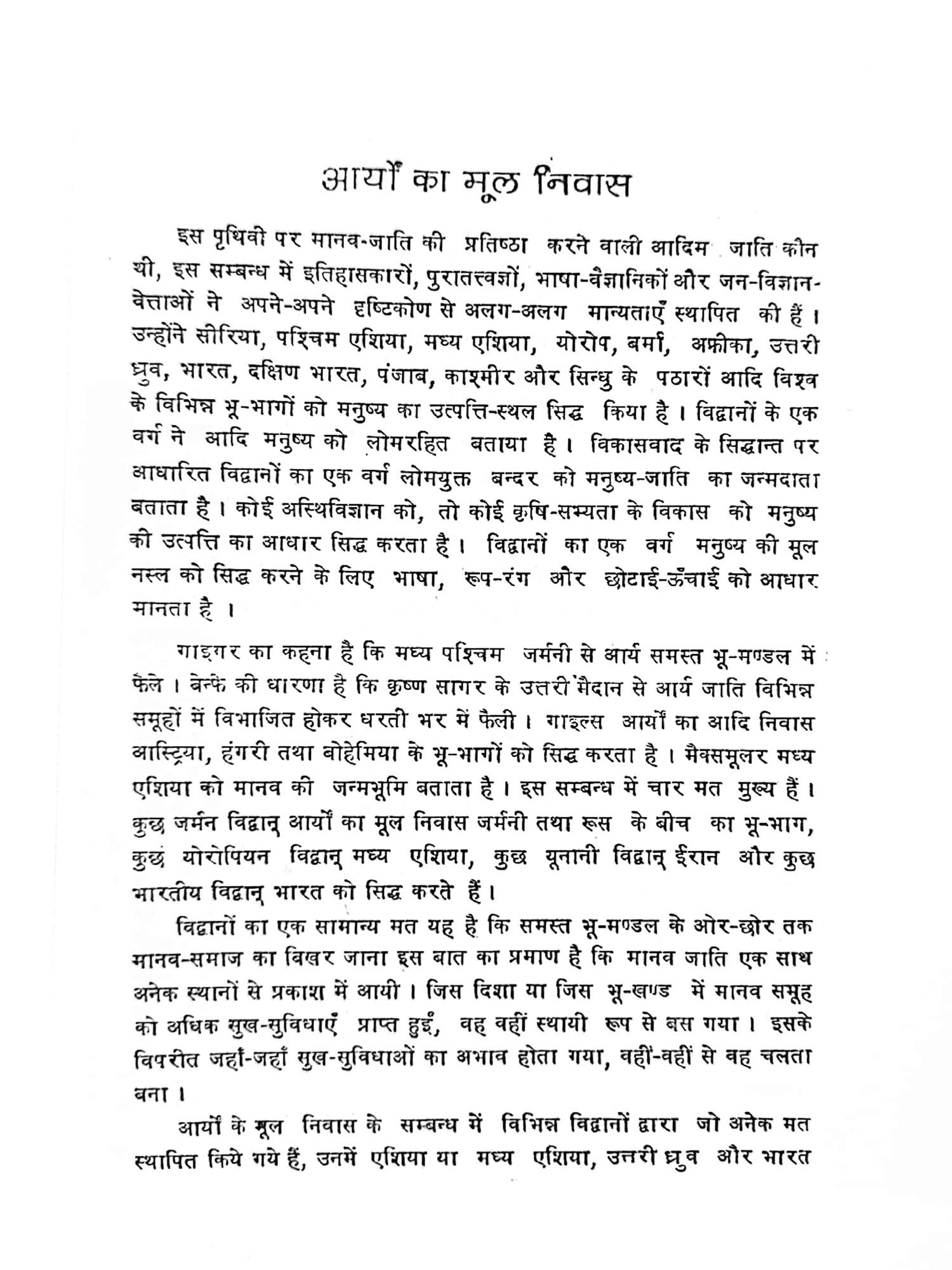 आर्यों का मूल निवास

इस पृथिवी पर मानव-जाति की प्रतिष्ठा करने वाली आदिम जाति कौन थी, इस सम्बन्ध में इतिहासकारों, पुरातत्त्वज्ञों, भाषा-वैज्ञानिकों और जन-विज्ञान-वेत्ताओं ने अपने-अपने दृष्टिकोण से अलग-अलग मान्यताएँ स्थापित की हैं। उन्होंने सीरिया, पश्चिम एशिया, मध्य एशिया, योरोप, बर्मा, अफ्रीका, उत्तरी ध्रुव, भारत, दक्षिण भारत, पंजाब, काश्मीर और सिन्धु के पठारों आदि विश्व के विभिन्न भू-भागों को मनुष्य का उत्पत्ति-स्थल सिद्ध किया है। विद्वानों के एक वर्ग ने आदि मनुष्य को लोमरहित बताया है। विकासवाद के सिद्धान्त पर आधारित विद्वानों का एक वर्ग लोमयुक्त बन्दर को मनुष्य-जाति का जन्मदाता बताता है। कोई अस्थिविज्ञान को, तो कोई कृषि-सभ्यता के विकास को मनुष्य की उत्पत्ति का आधार सिद्ध करता है। विद्वानों का एक वर्ग मनुष्य की मूल नस्ल को सिद्ध करने के लिए भाषा, रूप-रंग और छोटाई-ऊँचाई को आधार मानता है।

गाइगर का कहना है कि मध्य पश्चिम जर्मनी से आर्य समस्त भू-मण्डल में फैले। बेन्फे की धारणा है कि कृष्ण सागर के उत्तरी मैदान से आर्य जाति विभिन्न समूहों में विभाजित होकर धरती भर में फैली। गाइल्स आर्यों का आदि निवास आस्ट्रिया, हंगरी तथा बोहेमिया के भू-भागों को सिद्ध करता है। मैक्समूलर मध्य एशिया को मानव की जन्मभूमि बताता है। इस सम्बन्ध में चार मत मुख्य हैं। कुछ जर्मन विद्वान् आर्यों का मूल निवास जर्मनी तथा रूस के बीच का भू-भाग, कुछ योरोपियन विद्वान् मध्य एशिया, कुछ यूनानी विद्वान् ईरान और कुछ भारतीय विद्वान् भारत को सिद्ध करते हैं।

विद्वानों का एक सामान्य मत यह है कि समस्त भू-मण्डल के ओर-छोर तक मानव-समाज का बिखर जाना इस बात का प्रमाण है कि मानव जाति एक साथ अनेक स्थानों से प्रकाश में आयी। जिस दिशा या जिस भू-खण्ड में मानव समूह को अधिक सुख-सुविधाएँ प्राप्त हुईं, वह वहीं स्थायी रूप से बस गया। इसके विपरीत जहाँ-जहाँ सुख-सुविधाओं का अभाव होता गया, वहीं-वहीं से वह चलता बना।

आर्यों के मूल निवास के सम्बन्ध में विभिन्न विद्वानों द्वारा जो अनेक मत स्थापित किये गये हैं, उनमें एशिया या मध्य एशिया, उत्तरी ध्रुव और भारत